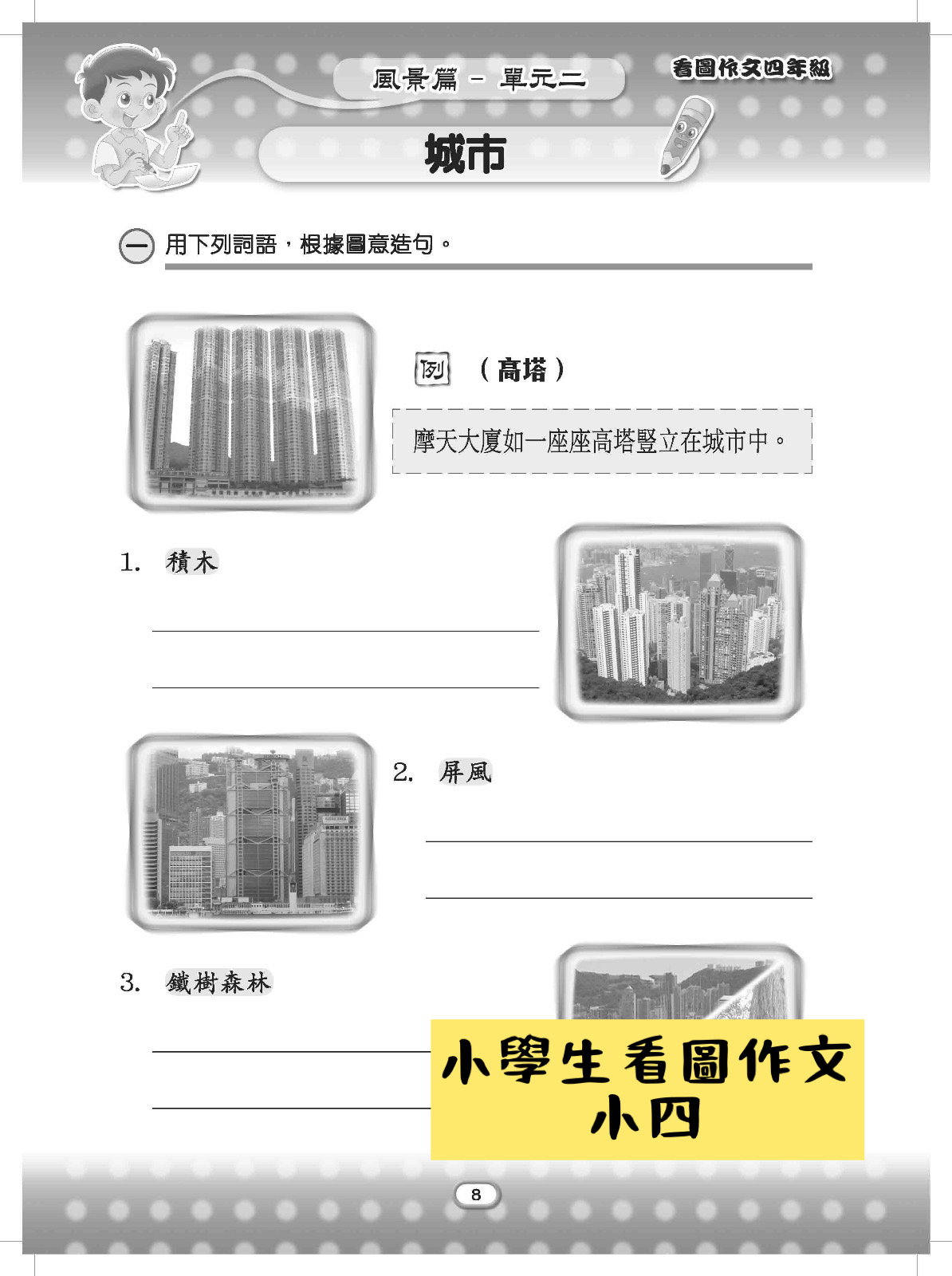 風景篇 － 單元二

看圖作文四年級

城市

一 用下列詞語，根據圖意造句。

例 （高塔）

摩天大廈如一座座高塔豎立在城市中。

1. 積木

2. 屏風

3. 鐵樹森林

小學生看圖作文
小四

8